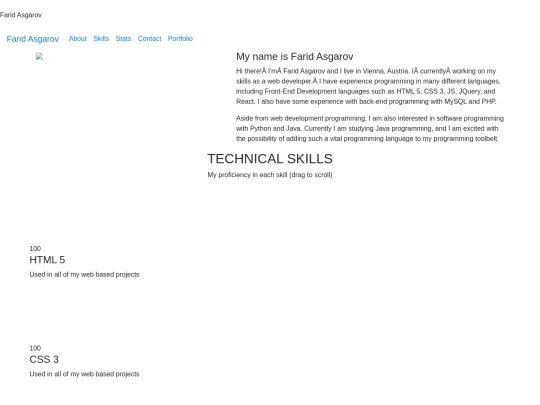 Farid Asgarov

Farid Asgarov About Skills Stats Contact Portfolio

My name is Farid Asgarov

Hi there!Â I'mÂ Farid Asgarov and I live in Vienna, Austria. IÂ currentlyÂ working on my skills as a web developer.Â I have experience programming in many different languages, including Front-End Development languages such as HTML 5, CSS 3, JS, JQuery, and React. I also have some experience with back-end programming with MySQL and PHP.

Aside from web development programming, I am also interested in software programming with Python and Java. Currently I am studying Java programming, and I am excited with the possibility of adding such a vital programming language to my programming toolbelt.

TECHNICAL SKILLS

My proficiency in each skill (drag to scroll)

100

HTML 5

Used in all of my web based projects

100

CSS 3

Used in all of my web based projects